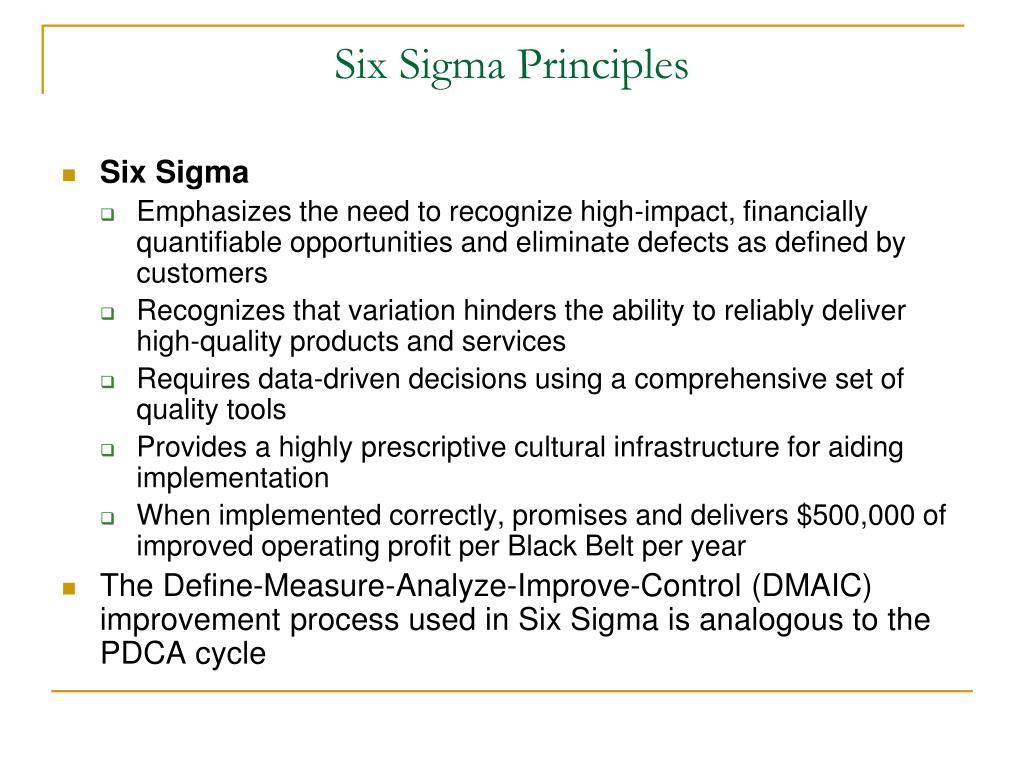 Six Sigma Principles

Six Sigma

Emphasizes the need to recognize high-impact, financially quantifiable opportunities and eliminate defects as defined by customers

Recognizes that variation hinders the ability to reliably deliver high-quality products and services

Requires data-driven decisions using a comprehensive set of quality tools

Provides a highly prescriptive cultural infrastructure for aiding implementation

When implemented correctly, promises and delivers \$500,000 of improved operating profit per Black Belt per year

The Define-Measure-Analyze-Improve-Control (DMAIC) improvement process used in Six Sigma is analogous to the PDCA cycle